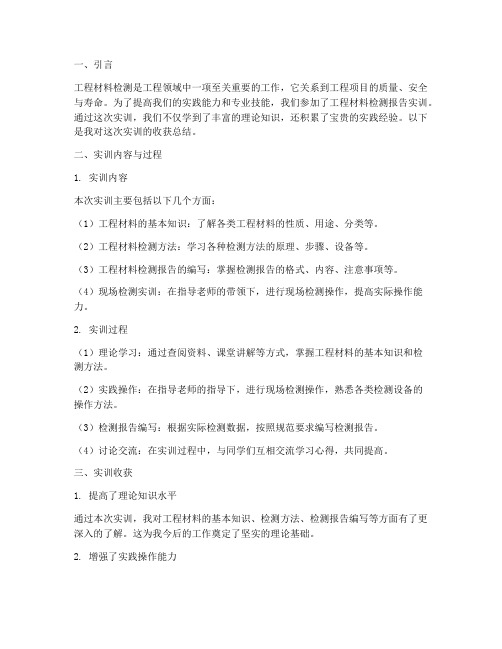 一、引言

工程材料检测是工程领域中一项至关重要的工作，它关系到工程项目的质量、安全与寿命。为了提高我们的实践能力和专业技能，我们参加了工程材料检测报告实训。通过这次实训，我们不仅学到了丰富的理论知识，还积累了宝贵的实践经验。以下是我对这次实训的收获总结。

二、实训内容与过程

1. 实训内容

本次实训主要包括以下几个方面：

（1）工程材料的基本知识：了解各类工程材料的性质、用途、分类等。

（2）工程材料检测方法：学习各种检测方法的原理、步骤、设备等。

（3）工程材料检测报告的编写：掌握检测报告的格式、内容、注意事项等。

（4）现场检测实训：在指导老师的带领下，进行现场检测操作，提高实际操作能力。

2. 实训过程

（1）理论学习：通过查阅资料、课堂讲解等方式，掌握工程材料的基本知识和检测方法。

（2）实践操作：在指导老师的指导下，进行现场检测操作，熟悉各类检测设备的操作方法。

（3）检测报告编写：根据实际检测数据，按照规范要求编写检测报告。

（4）讨论交流：在实训过程中，与同学们互相交流学习心得，共同提高。

三、实训收获

1. 提高了理论知识水平

通过本次实训，我对工程材料的基本知识、检测方法、检测报告编写等方面有了更深入的了解。这为我今后的工作奠定了坚实的理论基础。

2. 增强了实践操作能力